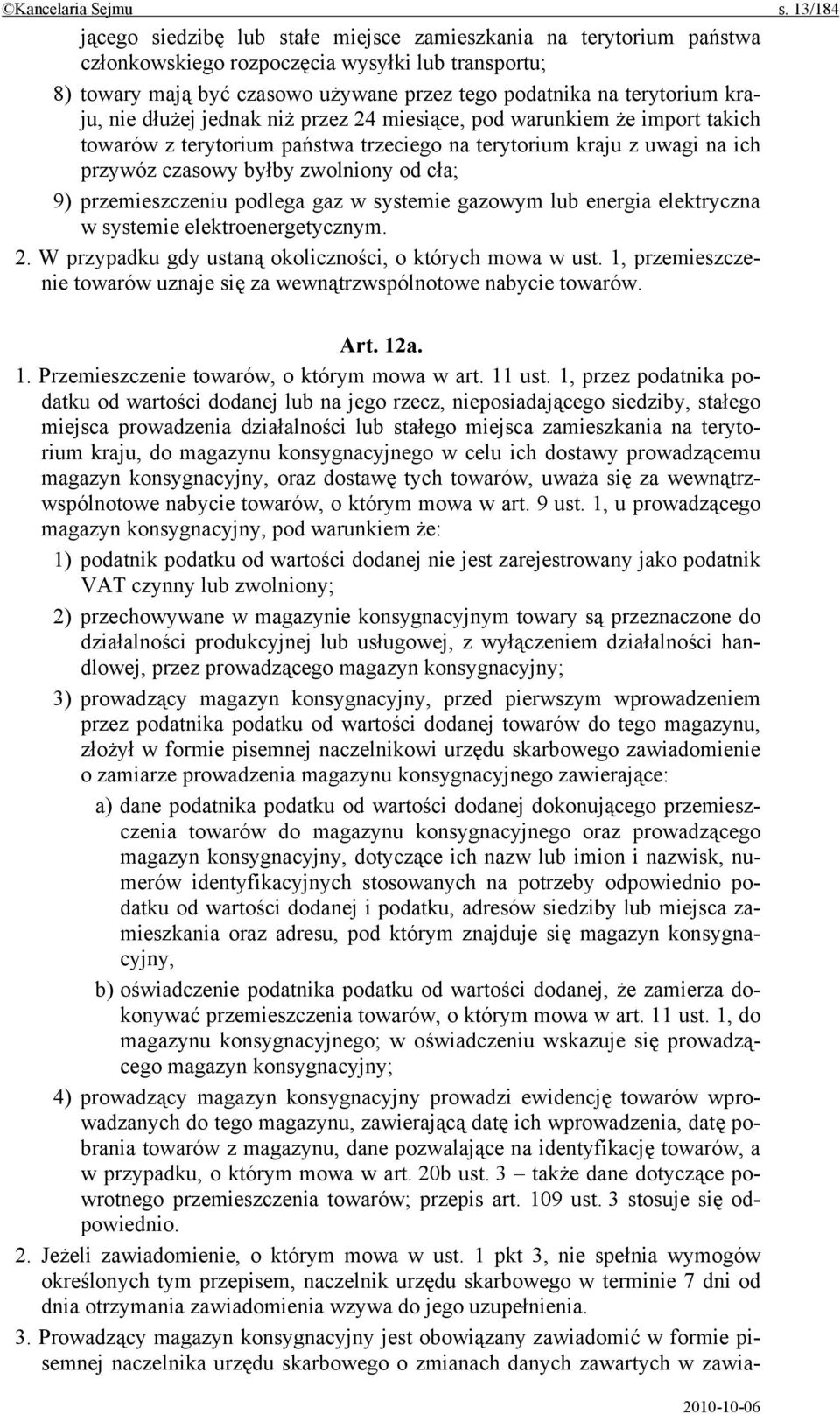 ©Kancelaria Sejmu s. 13/184

jącego siedzibę lub stałe miejsce zamieszkania na terytorium państwa członkowskiego rozpoczęcia wysyłki lub transportu;

8) towary mają być czasowo używane przez tego podatnika na terytorium kraju, nie dłużej jednak niż przez 24 miesiące, pod warunkiem że import takich towarów z terytorium państwa trzeciego na terytorium kraju z uwagi na ich przywóz czasowy byłby zwolniony od cła;

9) przemieszczeniu podlega gaz w systemie gazowym lub energia elektryczna w systemie elektroenergetycznym.

2. W przypadku gdy ustaną okoliczności, o których mowa w ust. 1, przemieszczenie towarów uznaje się za wewnątrzwspólnotowe nabycie towarów.

Art. 12a.

1. Przemieszczenie towarów, o którym mowa w art. 11 ust. 1, przez podatnika podatku od wartości dodanej lub na jego rzecz, nieposiadającego siedziby, stałego miejsca prowadzenia działalności lub stałego miejsca zamieszkania na terytorium kraju, do magazynu konsygnacyjnego w celu ich dostawy prowadzącemu magazyn konsygnacyjny, oraz dostawę tych towarów, uważa się za wewnątrzwspólnotowe nabycie towarów, o którym mowa w art. 9 ust. 1, u prowadzącego magazyn konsygnacyjny, pod warunkiem że:

1) podatnik podatku od wartości dodanej nie jest zarejestrowany jako podatnik VAT czynny lub zwolniony;

2) przechowywane w magazynie konsygnacyjnym towary są przeznaczone do działalności produkcyjnej lub usługowej, z wyłączeniem działalności handlowej, przez prowadzącego magazyn konsygnacyjny;

3) prowadzący magazyn konsygnacyjny, przed pierwszym wprowadzeniem przez podatnika podatku od wartości dodanej towarów do tego magazynu, złożył w formie pisemnej naczelnikowi urzędu skarbowego zawiadomienie o zamiarze prowadzenia magazynu konsygnacyjnego zawierające:

a) dane podatnika podatku od wartości dodanej dokonującego przemieszczenia towarów do magazynu konsygnacyjnego oraz prowadzącego magazyn konsygnacyjny, dotyczące ich nazw lub imion i nazwisk, numerów identyfikacyjnych stosowanych na potrzeby odpowiednio podatku od wartości dodanej i podatku, adresów siedziby lub miejsca zamieszkania oraz adresu, pod którym znajduje się magazyn konsygnacyjny,

b) oświadczenie podatnika podatku od wartości dodanej, że zamierza dokonywać przemieszczenia towarów, o którym mowa w art. 11 ust. 1, do magazynu konsygnacyjnego; w oświadczeniu wskazuje się prowadzącego magazyn konsygnacyjny;

4) prowadzący magazyn konsygnacyjny prowadzi ewidencję towarów wprowadzanych do tego magazynu, zawierającą datę ich wprowadzenia, datę pobrania towarów z magazynu, dane pozwalające na identyfikację towarów, a w przypadku, o którym mowa w art. 20b ust. 3 – także dane dotyczące powrotnego przemieszczenia towarów; przepis art. 109 ust. 3 stosuje się odpowiednio.

2. Jeżeli zawiadomienie, o którym mowa w ust. 1 pkt 3, nie spełnia wymogów określonych tym przepisem, naczelnik urzędu skarbowego w terminie 7 dni od dnia otrzymania zawiadomienia wzywa do jego uzupełnienia.

3. Prowadzący magazyn konsygnacyjny jest obowiązany zawiadomić w formie pisemnej naczelnika urzędu skarbowego o zmianach danych zawartych w zawia-

2010-10-06